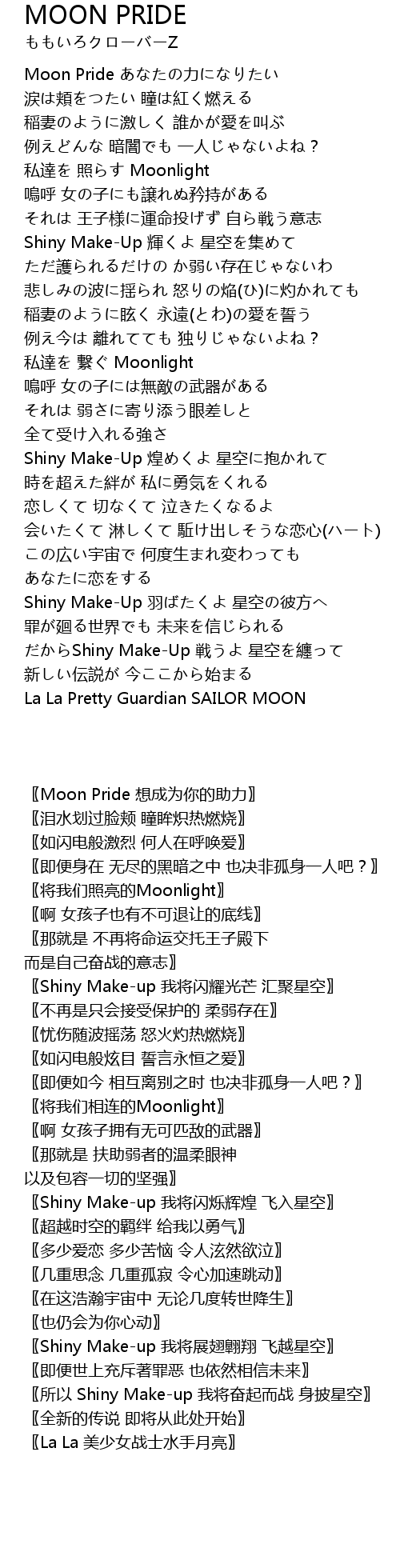 MOON PRIDE
ももいろクローバーZ

Moon Pride あなたの力になりたい
涙は頬をつたい 瞳は紅く燃える
稲妻のように激しく 誰かが愛を叫ぶ
例えどんな 暗闇でも 一人じゃないよね？
私達を 照らす Moonlight
嗚呼 女の子にも譲れぬ矜持がある
それは 王子様に運命投げず 自ら戦う意志
Shiny Make-Up 輝くよ 星空を集めて
ただ護られるだけの か弱い存在じゃないわ
悲しみの波に揺られ 怒りの焔(ひ)に灼かれても
稲妻のように眩く 永遠(とわ)の愛を誓う
例え今は 離れてても 独りじゃないよね？
私達を 繋ぐ Moonlight
嗚呼 女の子には無敵の武器がある
それは 弱さに寄り添う眼差しと
全て受け入れる強さ
Shiny Make-Up 煌めくよ 星空に抱かれて
時を超えた絆が 私に勇気をくれる
恋しくて 切なくて 泣きたくなるよ
会いたくて 淋しくて 駈け出しそうな恋心(ハート)
この広い宇宙で 何度生まれ変わっても
あなたに恋をする
Shiny Make-Up 羽ばたくよ 星空の彼方へ
罪が廻る世界でも 未来を信じられる
だからShiny Make-Up 戦うよ 星空を纏って
新しい伝説が 今ここから始まる
La La Pretty Guardian SAILOR MOON

〖Moon Pride 想成为你的助力〗
〖泪水划过脸颊 瞳眸炽热燃烧〗
〖如闪电般激烈 何人在呼唤爱〗
〖即便身在 无尽的黑暗之中 也决非孤身一人吧？〗
〖将我们照亮的Moonlight〗
〖啊 女孩子也有不可退让的底线〗
〖那就是 不再将命运交托王子殿下
而是自己奋战的意志〗
〖Shiny Make-up 我将闪耀光芒 汇聚星空〗
〖不再是只会接受保护的 柔弱存在〗
〖忧伤随波摇荡 怒火灼热燃烧〗
〖如闪电般炫目 誓言永恒之爱〗
〖即便如今 相互离别之时 也决非孤身一人吧？〗
〖将我们相连的Moonlight〗
〖啊 女孩子拥有无可匹敌的武器〗
〖那就是 扶助弱者的温柔眼神
以及包容一切的坚强〗
〖Shiny Make-up 我将闪烁辉煌 飞入星空〗
〖超越时空的羁绊 给我以勇气〗
〖多少爱恋 多少苦恼 令人泫然欲泣〗
〖几重思念 几重孤寂 令心加速跳动〗
〖在这浩瀚宇宙中 无论几度转世降生〗
〖也仍会为你心动〗
〖Shiny Make-up 我将展翅翱翔 飞越星空〗
〖即便世上充斥著罪恶 也依然相信未来〗
〖所以 Shiny Make-up 我将奋起而战 身披星空〗
〖全新的传说 即将从此处开始〗
〖La La 美少女战士水手月亮〗